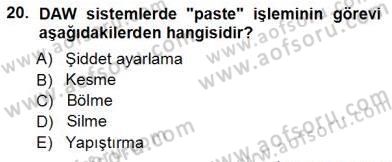 20. DAW sistemlerde "paste" işleminin görevi aşağıdakilerden hangisidir?

A) Şiddet ayarlama
B) Kesme
C) Bölme
D) Silme
E) Yapıştırma

www.aofsoru.com